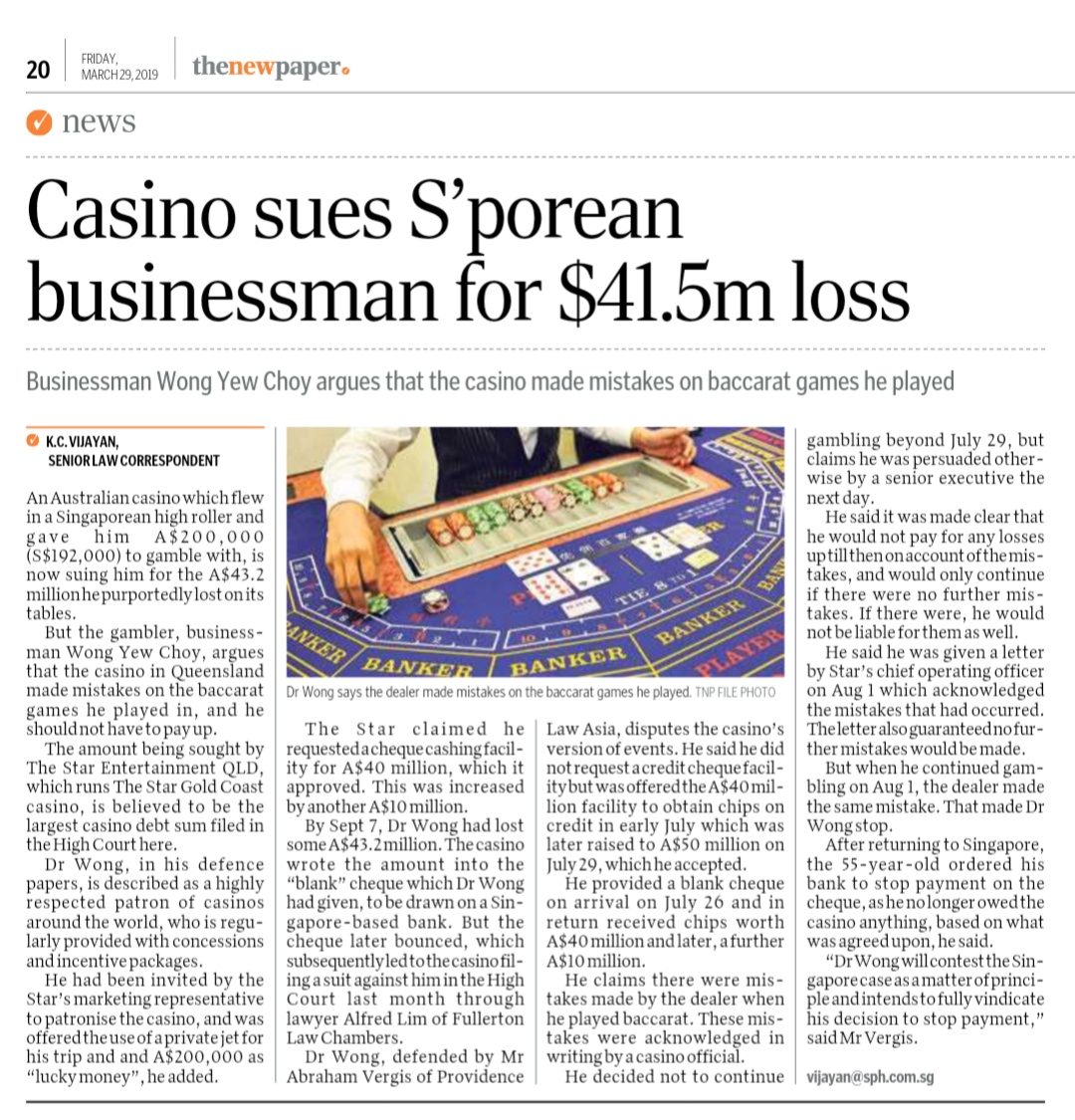 20 FRIDAY, MARCH 29, 2019 thenewpaper

news

Casino sues S'porean businessman for $41.5m loss

Businessman Wong Yew Choy argues that the casino made mistakes on baccarat games he played

K.C. VIJAYAN, SENIOR LAW CORRESPONDENT

An Australian casino which flew in a Singaporean high roller and gave him A$200,000 (S$192,000) to gamble with, is now suing him for the A$43.2 million he purportedly lost on its tables.

But the gambler, businessman Wong Yew Choy, argues that the casino in Queensland made mistakes on the baccarat games he played in, and he should not have to pay up.

The amount being sought by The Star Entertainment QLD, which runs The Star Gold Coast casino, is believed to be the largest casino debt sum filed in the High Court here.

Dr Wong, in his defence papers, is described as a highly respected patron of casinos around the world, who is regularly provided with concessions and incentive packages.

He had been invited by the Star's marketing representative to patronise the casino, and was offered the use of a private jet for his trip and and A$200,000 as "lucky money", he added.

BANKER BANKER BANKER BANKER PLAYER TIE 8 TO 1

Dr Wong says the dealer made mistakes on the baccarat games he played. TNP FILE PHOTO

The Star claimed he requested a cheque cashing facility for A$40 million, which it approved. This was increased by another A$10 million.

By Sept 7, Dr Wong had lost some A$43.2 million. The casino wrote the amount into the "blank" cheque which Dr Wong had given, to be drawn on a Singapore-based bank. But the cheque later bounced, which subsequently led to the casino filing a suit against him in the High Court last month through lawyer Alfred Lim of Fullerton Law Chambers.

Dr Wong, defended by Mr Abraham Vergis of Providence Law Asia, disputes the casino's version of events. He said he did not request a credit cheque facility but was offered the A$40 million facility to obtain chips on credit in early July which was later raised to A$50 million on July 29, which he accepted.

He provided a blank cheque on arrival on July 26 and in return received chips worth A$40 million and later, a further A$10 million.

He claims there were mistakes made by the dealer when he played baccarat. These mistakes were acknowledged in writing by a casino official.

He decided not to continue gambling beyond July 29, but claims he was persuaded otherwise by a senior executive the next day.

He said it was made clear that he would not pay for any losses up till then on account of the mistakes, and would only continue if there were no further mistakes. If there were, he would not be liable for them as well.

He said he was given a letter by Star's chief operating officer on Aug 1 which acknowledged the mistakes that had occurred. The letter also guaranteed no further mistakes would be made.

But when he continued gambling on Aug 1, the dealer made the same mistake. That made Dr Wong stop.

After returning to Singapore, the 55-year-old ordered his bank to stop payment on the cheque, as he no longer owed the casino anything, based on what was agreed upon, he said.

"Dr Wong will contest the Singapore case as a matter of principle and intends to fully vindicate his decision to stop payment," said Mr Vergis.

vijayan@sph.com.sg